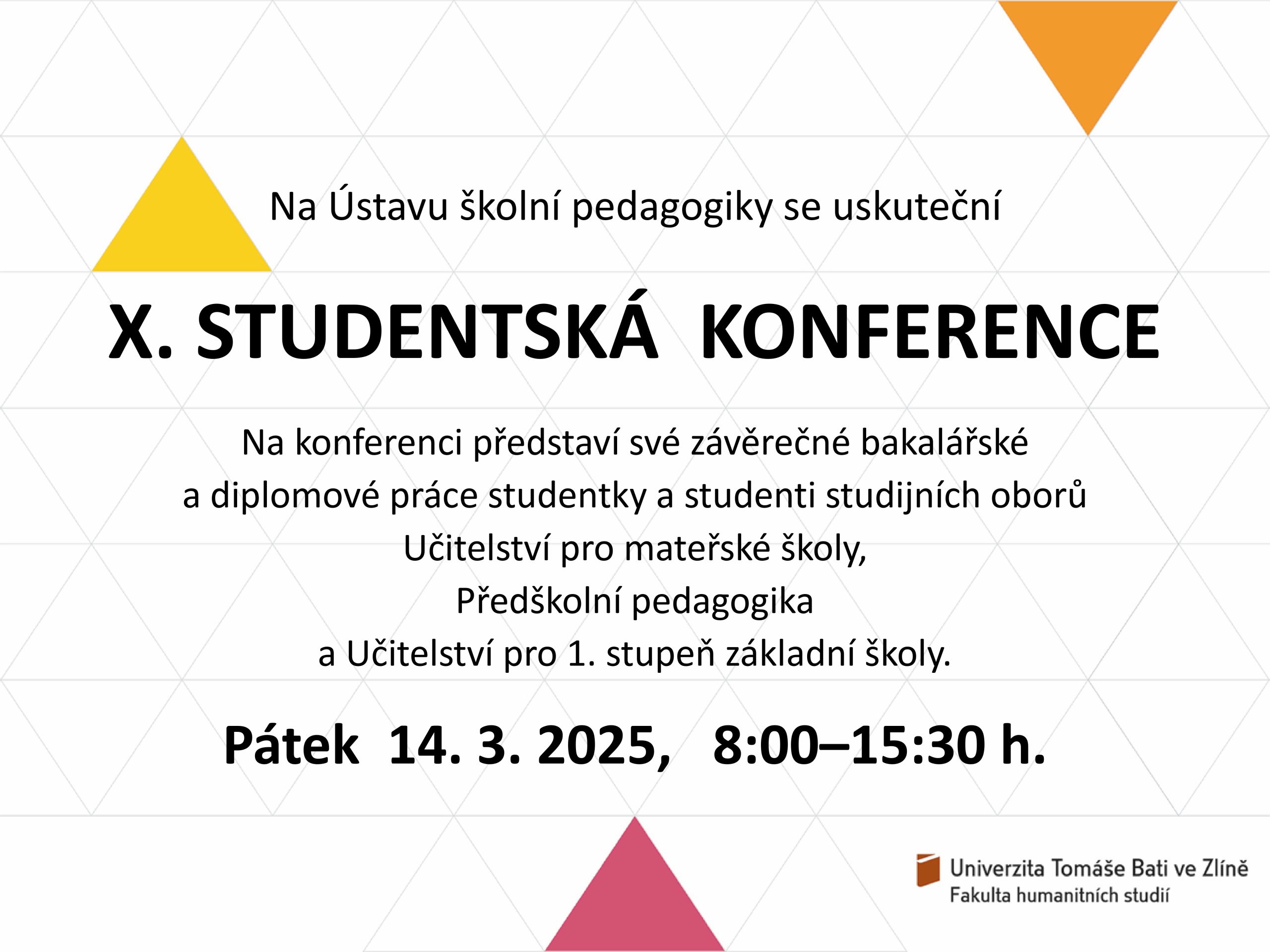 Na Ústavu školní pedagogiky se uskuteční

X. STUDENTSKÁ KONFERENCE

Na konferenci představí své závěrečné bakalářské a diplomové práce studentky a studenti studijních oborů Učitelství pro mateřské školy, Předškolní pedagogika a Učitelství pro 1. stupeň základní školy.

Pátek 14. 3. 2025, 8:00–15:30 h.

Univerzita Tomáše Bati ve Zlíně
Fakulta humanitních studií